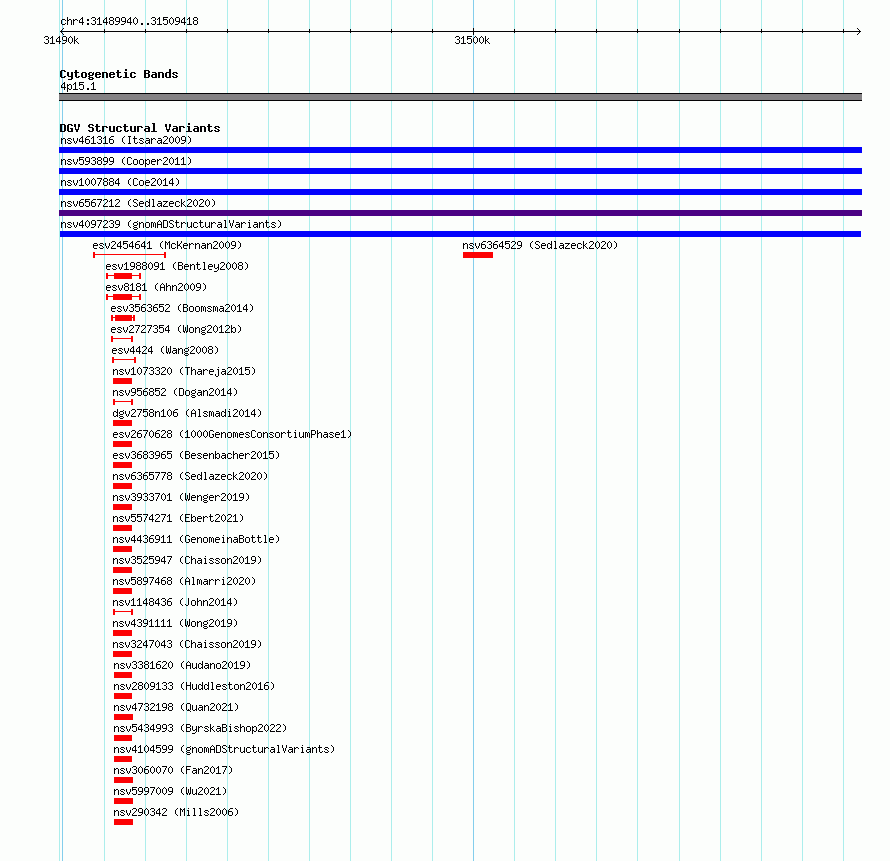 chr4:31489940..31509418
31490k
31500k

Cytogenetic Bands
4p15.1

DGV Structural Variants
nsv461316 (Itsara2009)
nsv593899 (Cooper2011)
nsv1007884 (Coe2014)
nsv6567212 (Sedlazeck2020)
nsv4097239 (gnomADStructuralVariants)
esv2454641 (McKernan2009)
nsv6364529 (Sedlazeck2020)
esv1988091 (Bentley2008)
esv8181 (Ahn2009)
esv3563652 (Boomsma2014)
esv2727354 (Wong2012b)
esv4424 (Wang2008)
nsv1073320 (Thareja2015)
nsv956852 (Dogan2014)
dgv2758n106 (Alsmadi2014)
esv2670628 (1000GenomesConsortiumPhase1)
esv3683965 (Besenbacher2015)
nsv6365778 (Sedlazeck2020)
nsv3933701 (Wenger2019)
nsv5574271 (Ebert2021)
nsv4436911 (GenomeinaBottle)
nsv3525947 (Chaisson2019)
nsv5897468 (Almarri2020)
nsv1148436 (John2014)
nsv4391111 (Wong2019)
nsv3247043 (Chaisson2019)
nsv3381620 (Audano2019)
nsv2809133 (Huddleston2016)
nsv4732198 (Quan2021)
nsv5434993 (ByrskaBishop2022)
nsv4104599 (gnomADStructuralVariants)
nsv3060070 (Fan2017)
nsv5997009 (Wu2021)
nsv290342 (Mills2006)